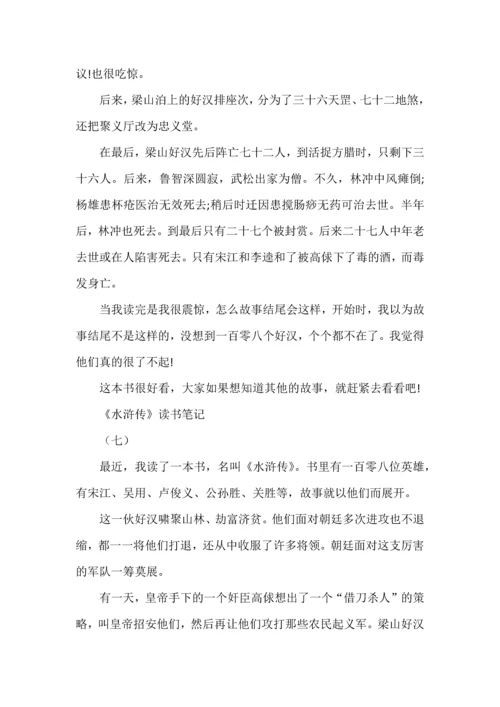 议!也很吃惊。

后来，梁山泊上的好汉排座次，分为了三十六天罡、七十二地煞，还把聚义厅改为忠义堂。

在最后，梁山好汉先后阵亡七十二人，到活捉方腊时，只剩下三十六人。后来，鲁智深圆寂，武松出家为僧。不久，林冲中风瘫倒;杨雄患杯疮医治无效死去;稍后时迁因患搅肠痧无药可治去世。半年后，林冲也死去。到最后只有二十七个被封赏。后来二十七人中年老去世或在人陷害死去。只有宋江和李逵和了被高俅下了毒的酒，而毒发身亡。

当我读完是我很震惊，怎么故事结尾会这样，开始时，我以为故事结尾不是这样的，没想到一百零八个好汉，个个都不在了。我觉得他们真的很了不起!

这本书很好看，大家如果想知道其他的故事，就赶紧去看看吧!

《水浒传》读书笔记

（七）

最近，我读了一本书，名叫《水浒传》。书里有一百零八位英雄，有宋江、吴用、卢俊义、公孙胜、关胜等，故事就以他们而展开。

这一伙好汉啸聚山林、劫富济贫。他们面对朝廷多次进攻也不退缩，都一一将他们打退，还从中收服了许多将领。朝廷面对这支厉害的军队一筹莫展。

有一天，皇帝手下的一个奸臣高俅想出了一个“借刀杀人”的策略，叫皇帝招安他们，然后再让他们攻打那些农民起义军。梁山好汉